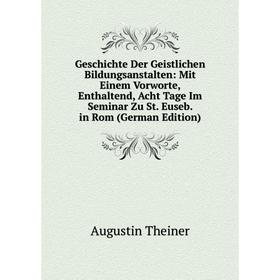 Geschichte Der Geistlichen Bildungsanstalten: Mit Einem Vorworte, Enthaltend, Acht Tage Im Seminar Zu St. Euseb. in Rom (German Edition)

Augustin Theiner